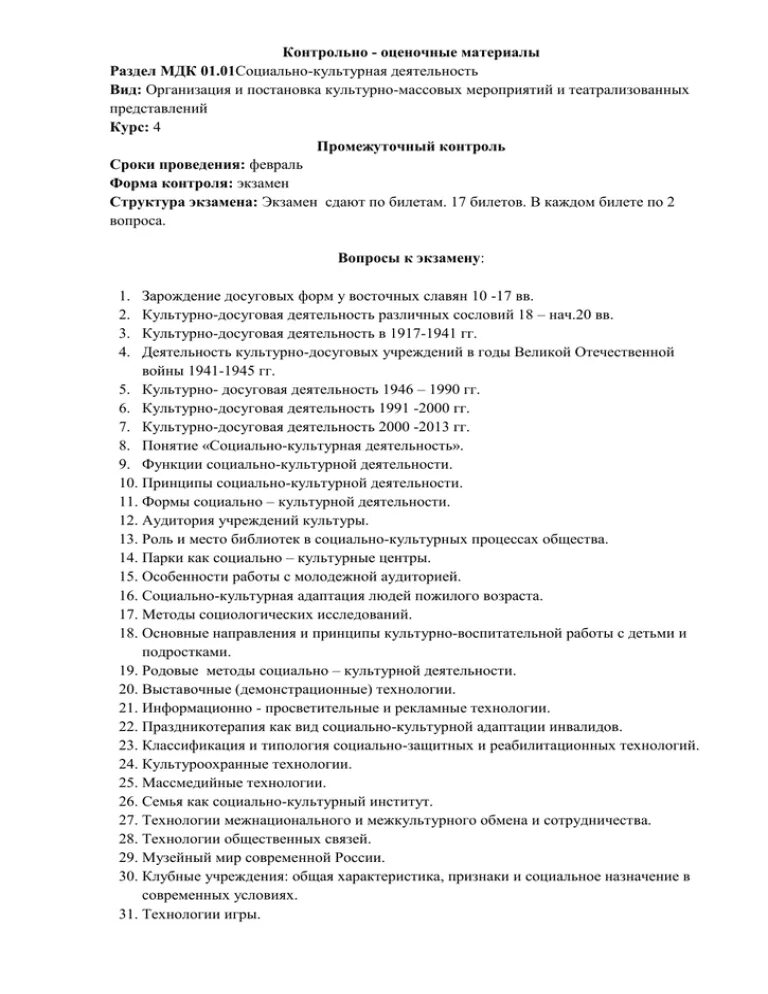 Контрольно - оценочные материалы
Раздел МДК 01.01Социально-культурная деятельность
Вид: Организация и постановка культурно-массовых мероприятий и театрализованных представлений
Курс: 4

Промежуточный контроль

Сроки проведения: февраль
Форма контроля: экзамен
Структура экзамена: Экзамен сдают по билетам. 17 билетов. В каждом билете по 2 вопроса.

Вопросы к экзамену:

1. Зарождение досуговых форм у восточных славян 10 -17 вв.
2. Культурно-досуговая деятельность различных сословий 18 – нач.20 вв.
3. Культурно-досуговая деятельность в 1917-1941 гг.
4. Деятельность культурно-досуговых учреждений в годы Великой Отечественной войны 1941-1945 гг.
5. Культурно- досуговая деятельность 1946 – 1990 гг.
6. Культурно-досуговая деятельность 1991 -2000 гг.
7. Культурно-досуговая деятельность 2000 -2013 гг.
8. Понятие «Социально-культурная деятельность».
9. Функции социально-культурной деятельности.
10. Принципы социально-культурной деятельности.
11. Формы социально – культурной деятельности.
12. Аудитория учреждений культуры.
13. Роль и место библиотек в социально-культурных процессах общества.
14. Парки как социально – культурные центры.
15. Особенности работы с молодежной аудиторией.
16. Социально-культурная адаптация людей пожилого возраста.
17. Методы социологических исследований.
18. Основные направления и принципы культурно-воспитательной работы с детьми и подростками.
19. Родовые методы социально – культурной деятельности.
20. Выставочные (демонстрационные) технологии.
21. Информационно - просветительные и рекламные технологии.
22. Праздникотерапия как вид социально-культурной адаптации инвалидов.
23. Классификация и типология социально-защитных и реабилитационных технологий.
24. Культуроохранные технологии.
25. Массмедийные технологии.
26. Семья как социально-культурный институт.
27. Технологии межнационального и межкультурного обмена и сотрудничества.
28. Технологии общественных связей.
29. Музейный мир современной России.
30. Клубные учреждения: общая характеристика, признаки и социальное назначение в современных условиях.
31. Технологии игры.